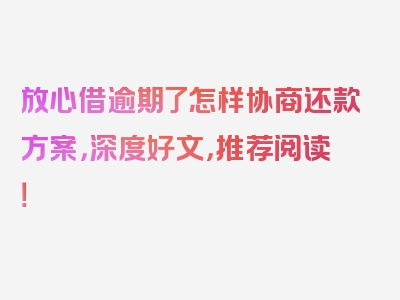 放心借逾期了怎样协商还款方案，深度好文，推荐阅读！